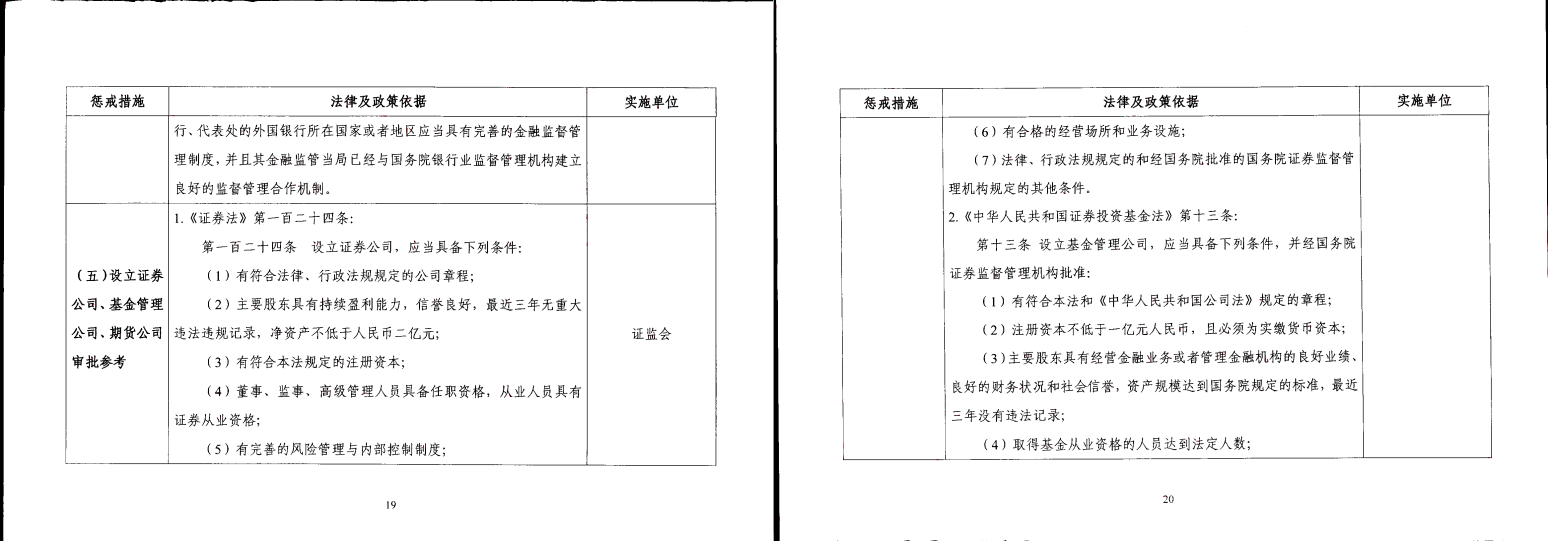 | 惩戒措施 | 法律及政策依据 | 实施单位 |
|---|---|---|
| | 行、代表处的外国银行所在国家或者地区应当具有完善的金融监督管理制度，并且其金融监管当局已经与国务院银行业监督管理机构建立良好的监督管理合作机制。 | |
| （五）设立证券公司、基金管理公司、期货公司审批参考 | 1.《证券法》第一百二十四条：<br>第一百二十四条 设立证券公司，应当具备下列条件：<br>（1）有符合法律、行政法规规定的公司章程；<br>（2）主要股东具有持续盈利能力，信誉良好，最近三年无重大违法违规记录，净资产不低于人民币二亿元；<br>（3）有符合本法规定的注册资本；<br>（4）董事、监事、高级管理人员具备任职资格，从业人员具有证券从业资格；<br>（5）有完善的风险管理与内部控制制度； | 证监会 |

19

| 惩戒措施 | 法律及政策依据 | 实施单位 |
|---|---|---|
| | （6）有合格的经营场所和业务设施；<br>（7）法律、行政法规规定的和经国务院批准的国务院证券监督管理机构规定的其他条件。<br>2.《中华人民共和国证券投资基金法》第十三条：<br>第十三条 设立基金管理公司，应当具备下列条件，并经国务院证券监督管理机构批准：<br>（1）有符合本法和《中华人民共和国公司法》规定的章程；<br>（2）注册资本不低于一亿元人民币，且必须为实缴货币资本；<br>（3）主要股东具有经营金融业务或者管理金融机构的良好业绩、良好的财务状况和社会信誉，资产规模达到国务院规定的标准，最近三年没有违法记录；<br>（4）取得基金从业资格的人员达到法定人数； | |

20